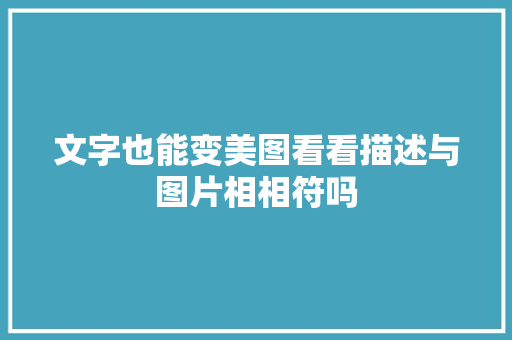 文字也能变美图看看描述与图片相相符吗